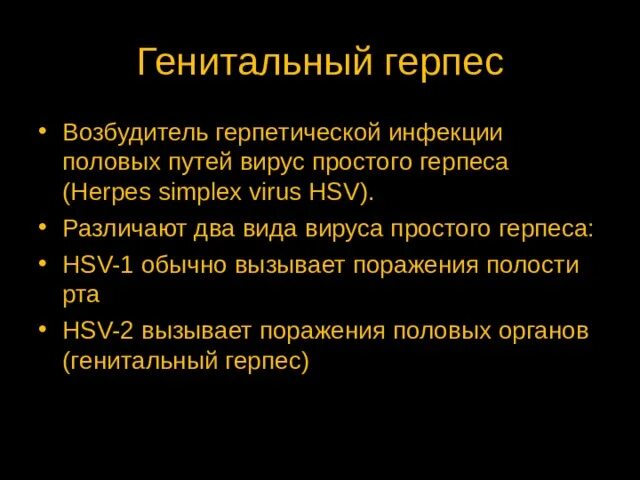 Генитальный герпес

• Возбудитель герпетической инфекции половых путей вирус простого герпеса (Herpes simplex virus HSV).
• Различают два вида вируса простого герпеса:
• HSV-1 обычно вызывает поражения полости рта
• HSV-2 вызывает поражения половых органов (генитальный герпес)